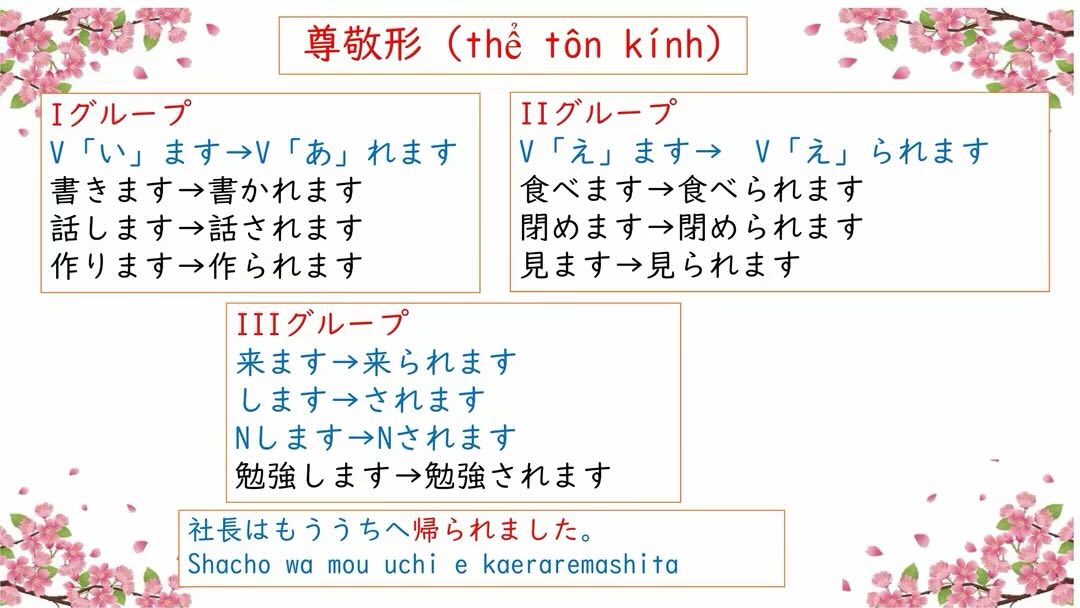 尊敬形（thể tôn kính）

Iグループ
V「い」ます→V「あ」れます
書きます→書かれます
話します→話されます
作ります→作られます

IIグループ
V「え」ます→ V「え」られます
食べます→食べられます
閉めます→閉められます
見ます→見られます

IIIグループ
来ます→来られます
します→されます
Nします→Nされます
勉強します→勉強されます

社長はもううちへ帰られました。
Shacho wa mou uchi e kaeraremashita